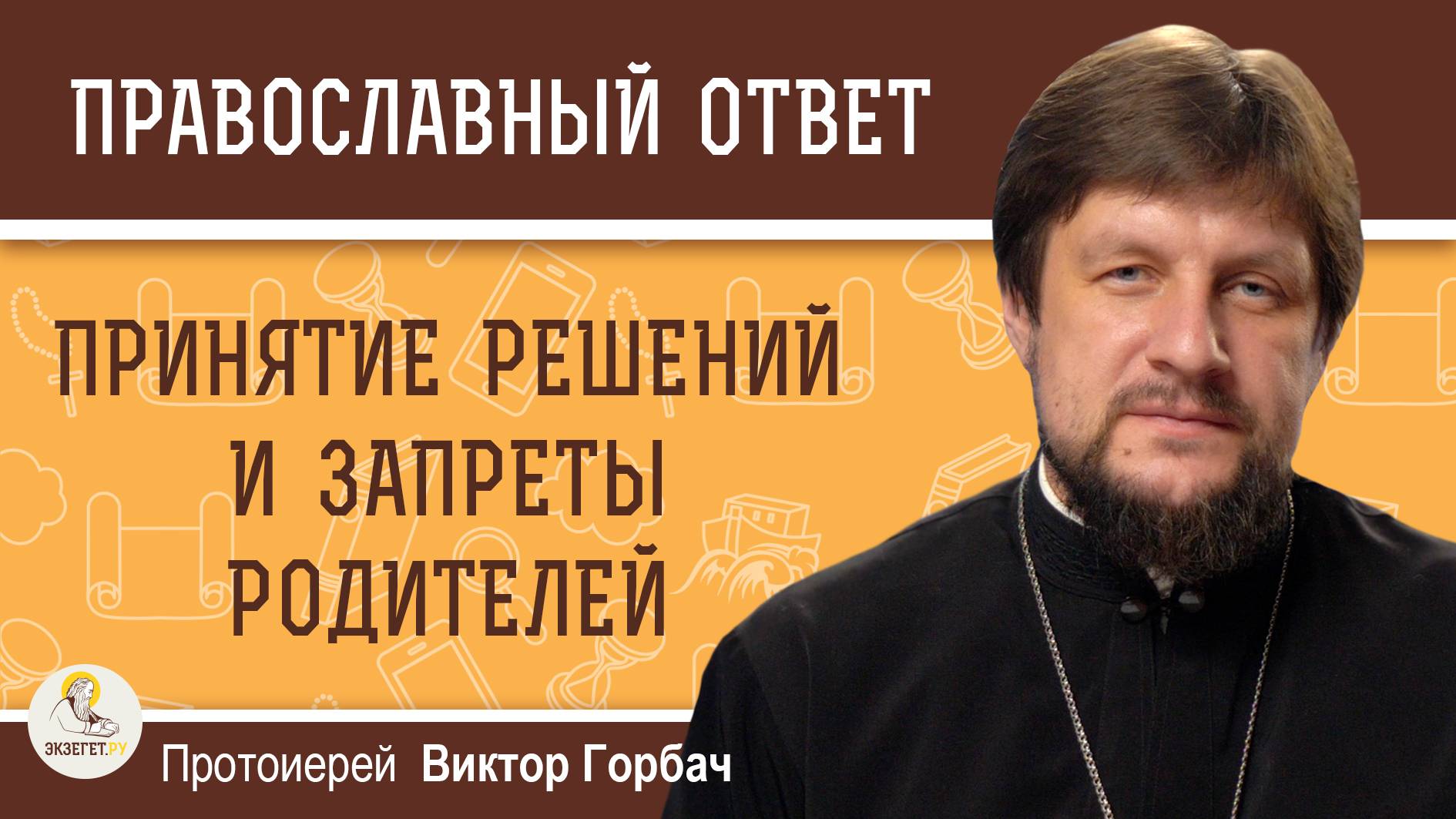 ПРАВОСЛАВНЫЙ ОТВЕТ

ПРИНЯТИЕ РЕШЕНИЙ И ЗАПРЕТЫ РОДИТЕЛЕЙ

ЭКЗЕГЕТ.РУ

Протоиерей Виктор Горбач